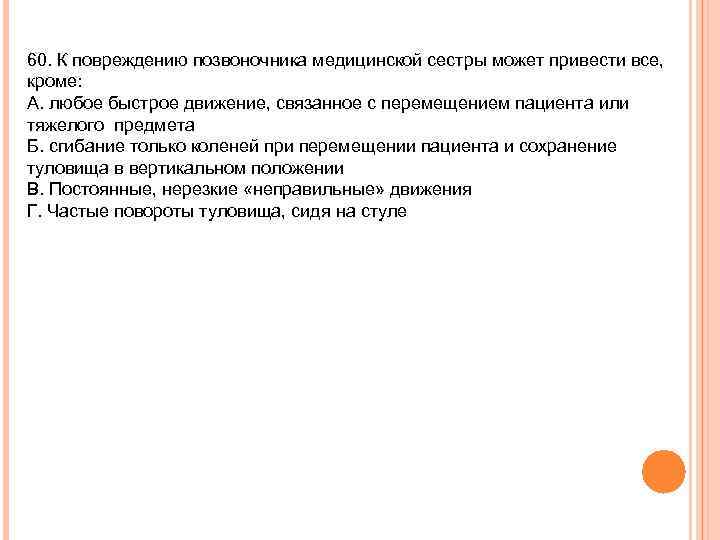 60. К повреждению позвоночника медицинской сестры может привести все, кроме:
А. любое быстрое движение, связанное с перемещением пациента или тяжелого предмета
Б. сгибание только коленей при перемещении пациента и сохранение туловища в вертикальном положении
В. Постоянные, нерезкие «неправильные» движения
Г. Частые повороты туловища, сидя на стуле